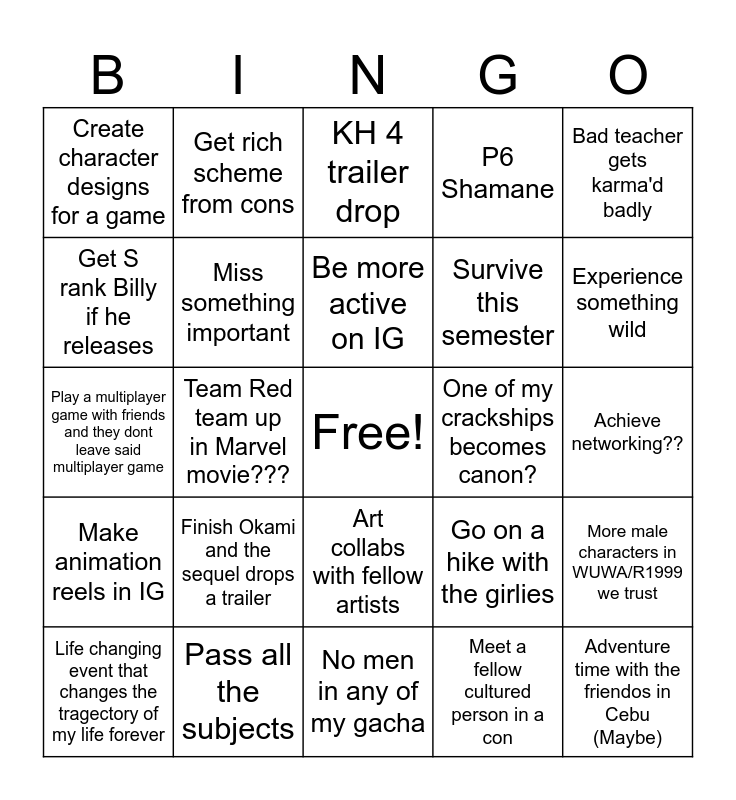 | B | I | N | G | O |
|---|---|---|---|---|
| Create character designs for a game | Get rich scheme from cons | KH 4 trailer drop | P6 Shamane | Bad teacher gets karma'd badly |
| Get S rank Billy if he releases | Miss something important | Be more active on IG | Survive this semester | Experience something wild |
| Play a multiplayer game with friends and they dont leave said multiplayer game | Team Red team up in Marvel movie??? | Free! | One of my crackships becomes canon? | Achieve networking?? |
| Make animation reels in IG | Finish Okami and the sequel drops a trailer | Art collabs with fellow artists | Go on a hike with the girlies | More male characters in WUWA/R1999 we trust |
| Life changing event that changes the tragectory of my life forever | Pass all the subjects | No men in any of my gacha | Meet a fellow cultured person in a con | Adventure time with the friendos in Cebu (Maybe) |